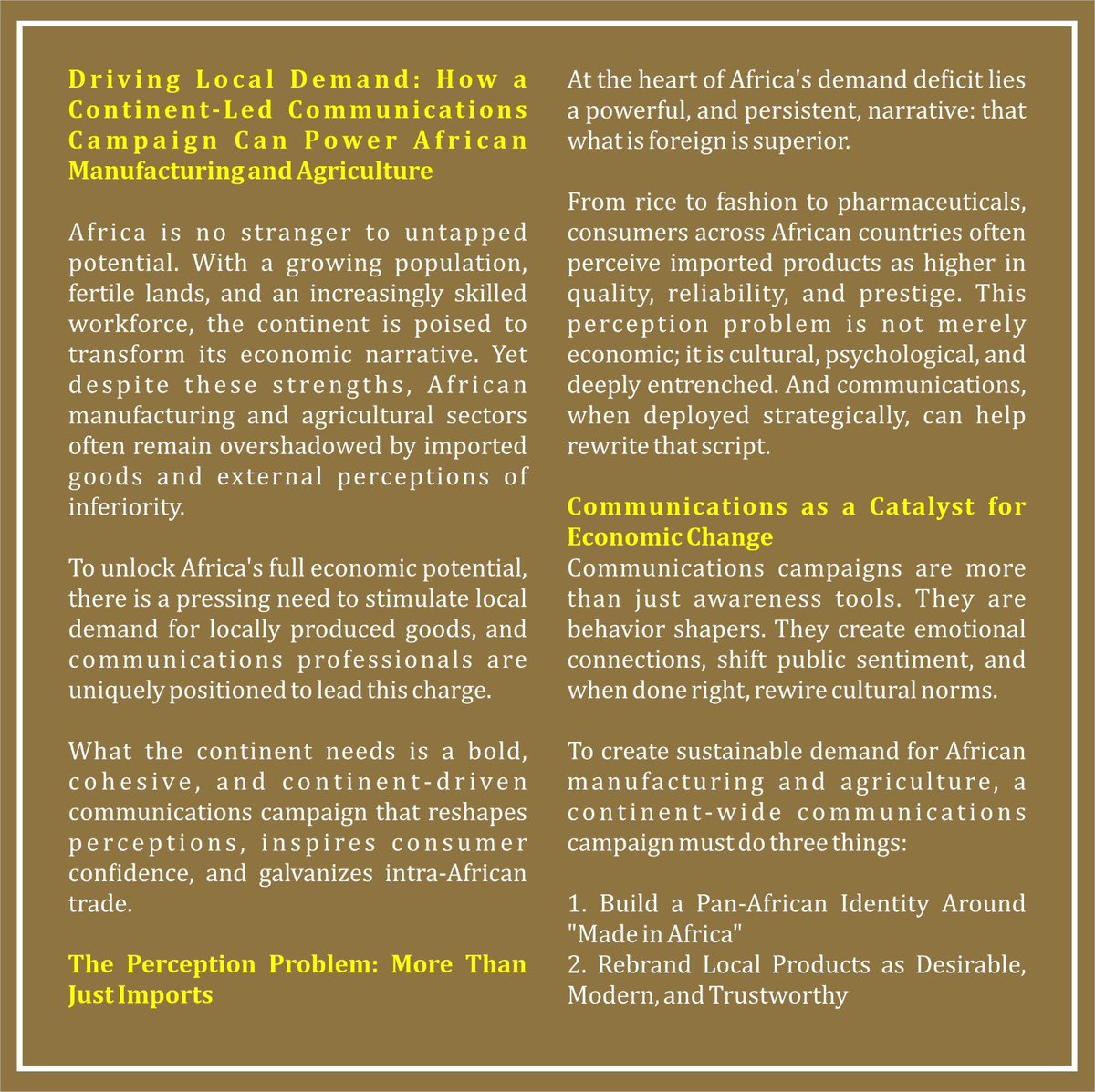 Driving Local Demand: How a Continent-Led Communications Campaign Can Power African Manufacturing and Agriculture

Africa is no stranger to untapped potential. With a growing population, fertile lands, and an increasingly skilled workforce, the continent is poised to transform its economic narrative. Yet despite these strengths, African manufacturing and agricultural sectors often remain overshadowed by imported goods and external perceptions of inferiority.

To unlock Africa's full economic potential, there is a pressing need to stimulate local demand for locally produced goods, and communications professionals are uniquely positioned to lead this charge.

What the continent needs is a bold, cohesive, and continent-driven communications campaign that reshapes perceptions, inspires consumer confidence, and galvanizes intra-African trade.

The Perception Problem: More Than Just Imports

At the heart of Africa's demand deficit lies a powerful, and persistent, narrative: that what is foreign is superior.

From rice to fashion to pharmaceuticals, consumers across African countries often perceive imported products as higher in quality, reliability, and prestige. This perception problem is not merely economic; it is cultural, psychological, and deeply entrenched. And communications, when deployed strategically, can help rewrite that script.

Communications as a Catalyst for Economic Change
Communications campaigns are more than just awareness tools. They are behavior shapers. They create emotional connections, shift public sentiment, and when done right, rewire cultural norms.

To create sustainable demand for African manufacturing and agriculture, a continent-wide communications campaign must do three things:

1. Build a Pan-African Identity Around "Made in Africa"
2. Rebrand Local Products as Desirable, Modern, and Trustworthy